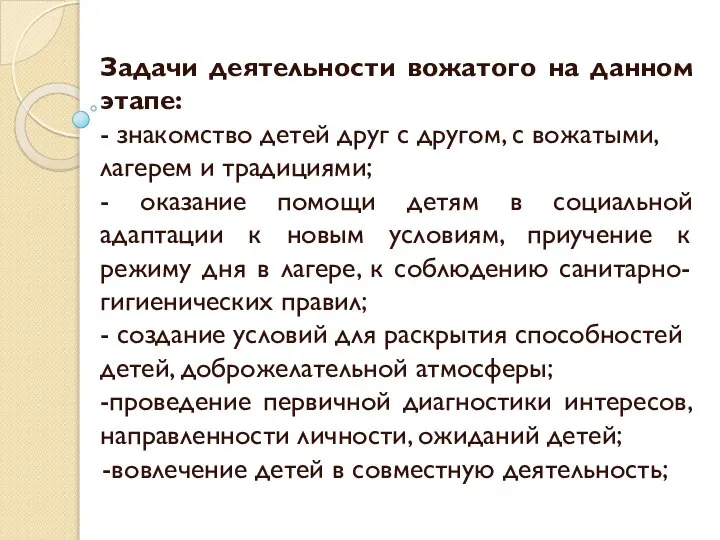 Задачи деятельности вожатого на данном этапе:
- знакомство детей друг с другом, с вожатыми, лагерем и традициями;
- оказание помощи детям в социальной адаптации к новым условиям, приучение к режиму дня в лагере, к соблюдению санитарно-гигиенических правил;
- создание условий для раскрытия способностей детей, доброжелательной атмосферы;
-проведение первичной диагностики интересов, направленности личности, ожиданий детей;
-вовлечение детей в совместную деятельность;